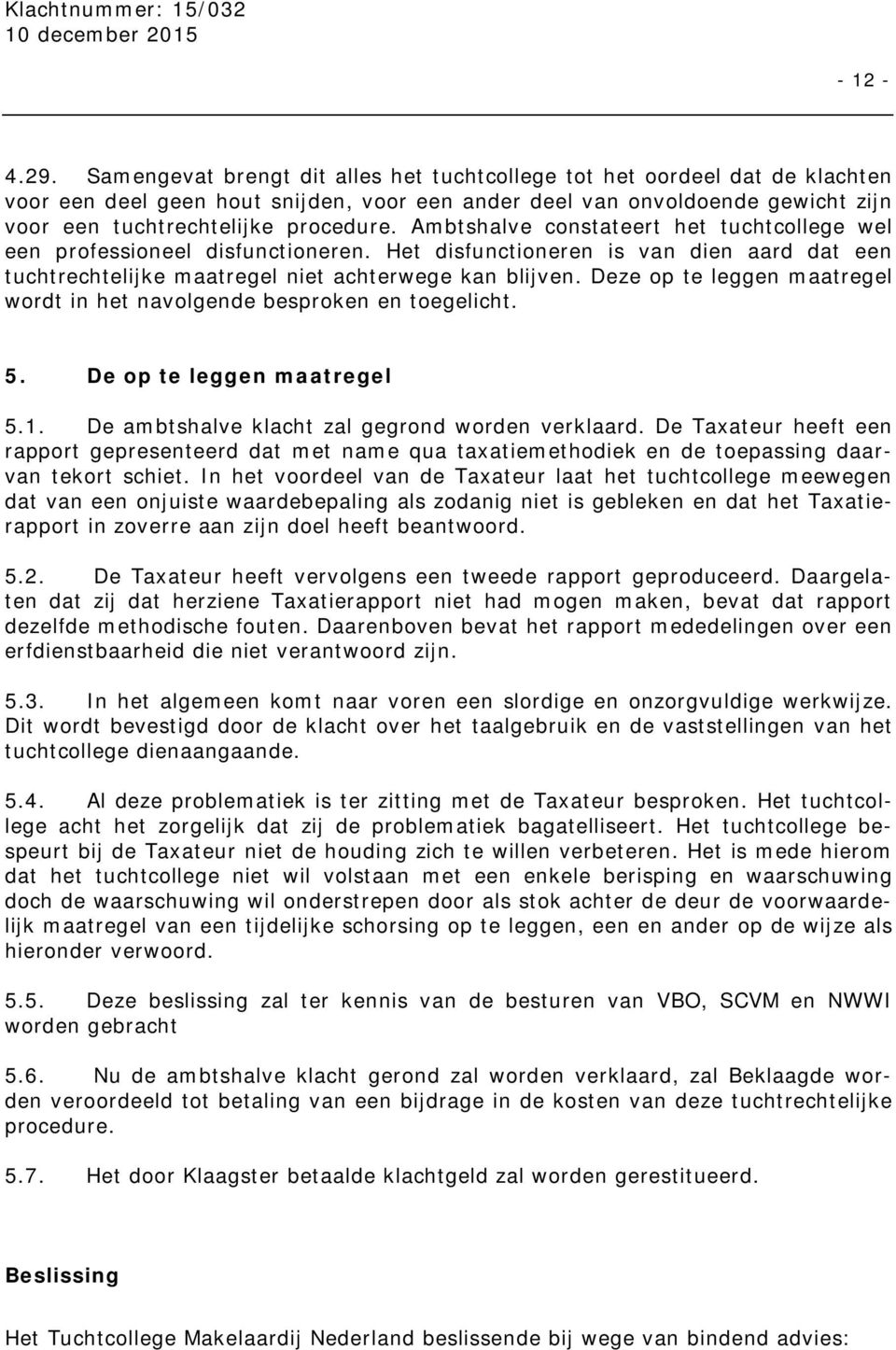 Klachtnummer: 15/032
10 december 2015

- 12 -

4.29. Samengevat brengt dit alles het tuchtcollege tot het oordeel dat de klachten voor een deel geen hout snijden, voor een ander deel van onvoldoende gewicht zijn voor een tuchtrechtelijke procedure. Ambtshalve constateert het tuchtcollege wel een professioneel disfunctioneren. Het disfunctioneren is van dien aard dat een tuchtrechtelijke maatregel niet achterwege kan blijven. Deze op te leggen maatregel wordt in het navolgende besproken en toegelicht.

5. De op te leggen maatregel

5.1. De ambtshalve klacht zal gegrond worden verklaard. De Taxateur heeft een rapport gepresenteerd dat met name qua taxatiemethodiek en de toepassing daarvan tekort schiet. In het voordeel van de Taxateur laat het tuchtcollege meewegen dat van een onjuiste waardebepaling als zodanig niet is gebleken en dat het Taxatierapport in zoverre aan zijn doel heeft beantwoord.

5.2. De Taxateur heeft vervolgens een tweede rapport geproduceerd. Daargelaten dat zij dat herziene Taxatierapport niet had mogen maken, bevat dat rapport dezelfde methodische fouten. Daarenboven bevat het rapport mededelingen over een erfdienstbaarheid die niet verantwoord zijn.

5.3. In het algemeen komt naar voren een slordige en onzorgvuldige werkwijze. Dit wordt bevestigd door de klacht over het taalgebruik en de vaststellingen van het tuchtcollege dienaangaande.

5.4. Al deze problematiek is ter zitting met de Taxateur besproken. Het tuchtcollege acht het zorgelijk dat zij de problematiek bagatelliseert. Het tuchtcollege bespeurt bij de Taxateur niet de houding zich te willen verbeteren. Het is mede hierom dat het tuchtcollege niet wil volstaan met een enkele berisping en waarschuwing doch de waarschuwing wil onderstrepen door als stok achter de deur de voorwaardelijk maatregel van een tijdelijke schorsing op te leggen, een en ander op de wijze als hieronder verwoord.

5.5. Deze beslissing zal ter kennis van de besturen van VBO, SCVM en NWWI worden gebracht

5.6. Nu de ambtshalve klacht gerond zal worden verklaard, zal Beklaagde worden veroordeeld tot betaling van een bijdrage in de kosten van deze tuchtrechtelijke procedure.

5.7. Het door Klaagster betaalde klachtgeld zal worden gerestitueerd.

Beslissing

Het Tuchtcollege Makelaardij Nederland beslissende bij wege van bindend advies: